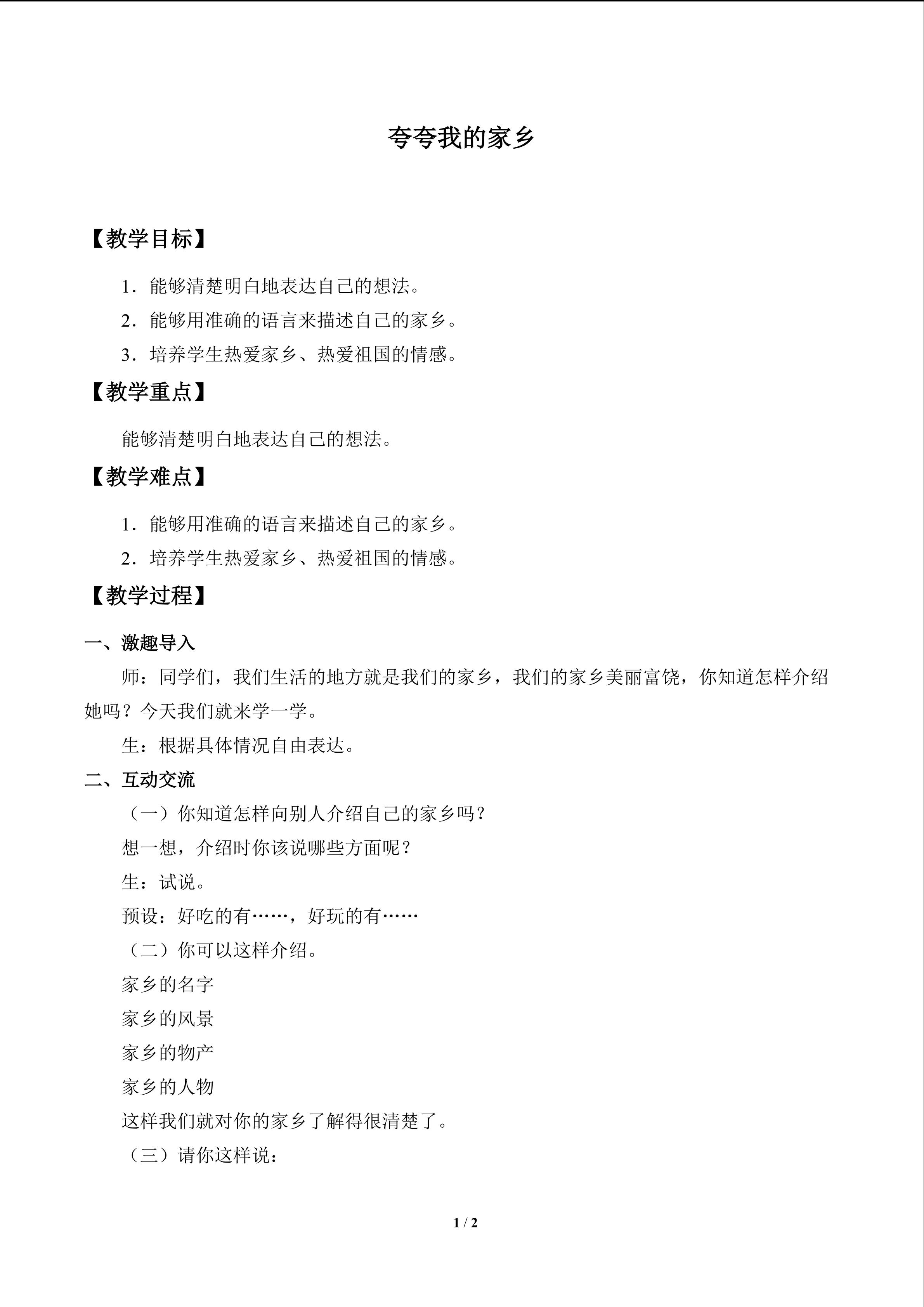 夸夸我的家乡

【教学目标】

1．能够清楚明白地表达自己的想法。

2．能够用准确的语言来描述自己的家乡。

3．培养学生热爱家乡、热爱祖国的情感。

【教学重点】

能够清楚明白地表达自己的想法。

【教学难点】

1．能够用准确的语言来描述自己的家乡。

2．培养学生热爱家乡、热爱祖国的情感。

【教学过程】

一、激趣导入

师：同学们，我们生活的地方就是我们的家乡，我们的家乡美丽富饶，你知道怎样介绍她吗？今天我们就来学一学。

生：根据具体情况自由表达。

二、互动交流

（一）你知道怎样向别人介绍自己的家乡吗？

想一想，介绍时你该说哪些方面呢？

生：试说。

预设：好吃的有……，好玩的有……

（二）你可以这样介绍。

家乡的名字

家乡的风景

家乡的物产

家乡的人物

这样我们就对你的家乡了解得很清楚了。

（三）请你这样说：

1 / 2